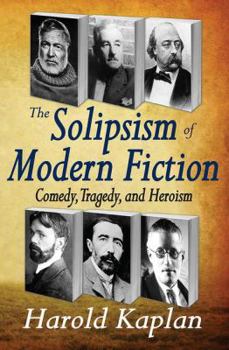 The Solipsism of Modern Fiction
Comedy, Tragedy, and Heroism

Harold Kaplan